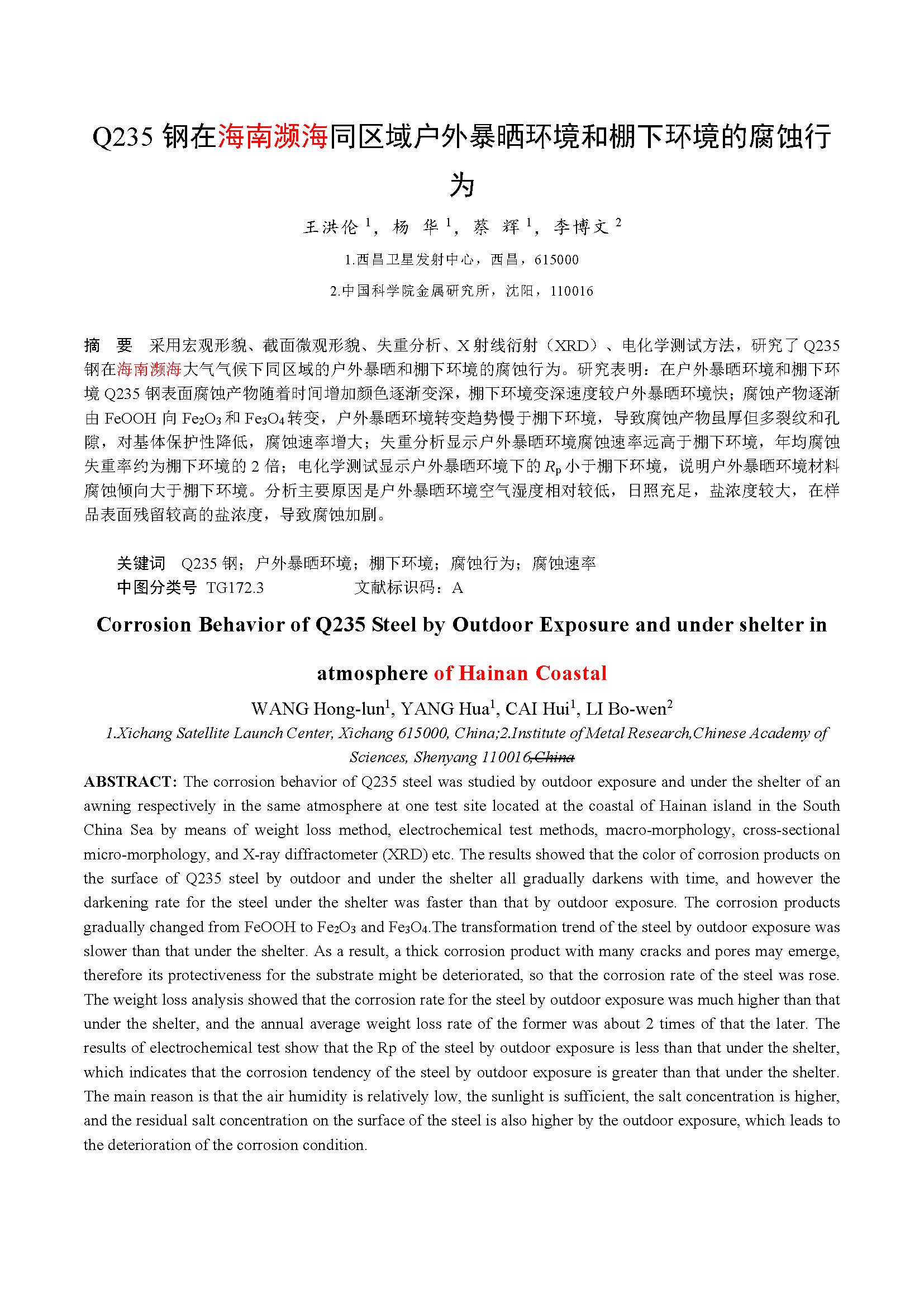 Q235 钢在海南濒海同区域户外暴晒环境和棚下环境的腐蚀行为

王洪伦 $^1$，杨 华 $^1$，蔡 辉 $^1$，李博文 $^2$

1.西昌卫星发射中心，西昌，615000

2.中国科学院金属研究所，沈阳，110016

摘 要 采用宏观形貌、截面微观形貌、失重分析、X 射线衍射（XRD）、电化学测试方法，研究了 Q235 钢在海南濒海大气气候下同区域的户外暴晒和棚下环境的腐蚀行为。研究表明：在户外暴晒环境和棚下环境 Q235 钢表面腐蚀产物随着时间增加颜色逐渐变深，棚下环境变深速度较户外暴晒环境快；腐蚀产物逐渐由 FeOOH 向 $Fe_2O_3$ 和 $Fe_3O_4$ 转变，户外暴晒环境转变趋势慢于棚下环境，导致腐蚀产物虽厚但多裂纹和孔隙，对基体保护性降低，腐蚀速率增大；失重分析显示户外暴晒环境腐蚀速率远高于棚下环境，年均腐蚀失重率约为棚下环境的 2 倍；电化学测试显示户外暴晒环境下的 $R_p$ 小于棚下环境，说明户外暴晒环境材料腐蚀倾向大于棚下环境。分析主要原因是户外暴晒环境空气湿度相对较低，日照充足，盐浓度较大，在样品表面残留较高的盐浓度，导致腐蚀加剧。

关键词 Q235 钢；户外暴晒环境；棚下环境；腐蚀行为；腐蚀速率
中图分类号 TG172.3 文献标识码：A

Corrosion Behavior of Q235 Steel by Outdoor Exposure and under shelter in atmosphere of Hainan Coastal

WANG Hong-lun$^1$, YANG Hua$^1$, CAI Hui$^1$, LI Bo-wen$^2$

1.Xichang Satellite Launch Center, Xichang 615000, China;2.Institute of Metal Research,Chinese Academy of Sciences, Shenyang 110016,China

ABSTRACT: The corrosion behavior of Q235 steel was studied by outdoor exposure and under the shelter of an awning respectively in the same atmosphere at one test site located at the coastal of Hainan island in the South China Sea by means of weight loss method, electrochemical test methods, macro-morphology, cross-sectional micro-morphology, and X-ray diffractometer (XRD) etc. The results showed that the color of corrosion products on the surface of Q235 steel by outdoor and under the shelter all gradually darkens with time, and however the darkening rate for the steel under the shelter was faster than that by outdoor exposure. The corrosion products gradually changed from FeOOH to $Fe_2O_3$ and $Fe_3O_4$.The transformation trend of the steel by outdoor exposure was slower than that under the shelter. As a result, a thick corrosion product with many cracks and pores may emerge, therefore its protectiveness for the substrate might be deteriorated, so that the corrosion rate of the steel was rose. The weight loss analysis showed that the corrosion rate for the steel by outdoor exposure was much higher than that under the shelter, and the annual average weight loss rate of the former was about 2 times of that the later. The results of electrochemical test show that the Rp of the steel by outdoor exposure is less than that under the shelter, which indicates that the corrosion tendency of the steel by outdoor exposure is greater than that under the shelter. The main reason is that the air humidity is relatively low, the sunlight is sufficient, the salt concentration is higher, and the residual salt concentration on the surface of the steel is also higher by the outdoor exposure, which leads to the deterioration of the corrosion condition.